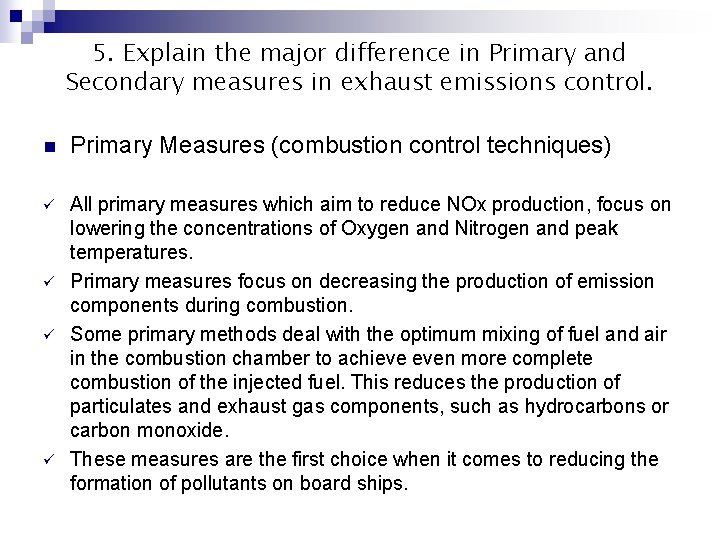 5. Explain the major difference in Primary and Secondary measures in exhaust emissions control.

• Primary Measures (combustion control techniques)

✓ All primary measures which aim to reduce NOx production, focus on lowering the concentrations of Oxygen and Nitrogen and peak temperatures.

✓ Primary measures focus on decreasing the production of emission components during combustion.

✓ Some primary methods deal with the optimum mixing of fuel and air in the combustion chamber to achieve even more complete combustion of the injected fuel. This reduces the production of particulates and exhaust gas components, such as hydrocarbons or carbon monoxide.

✓ These measures are the first choice when it comes to reducing the formation of pollutants on board ships.